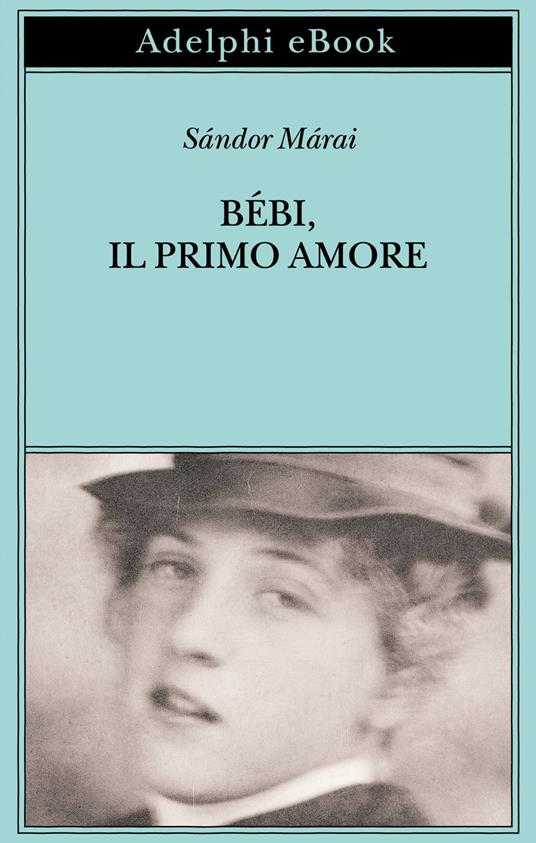 Adelphi eBook

Sándor Márai

BÉBI,
IL PRIMO AMORE